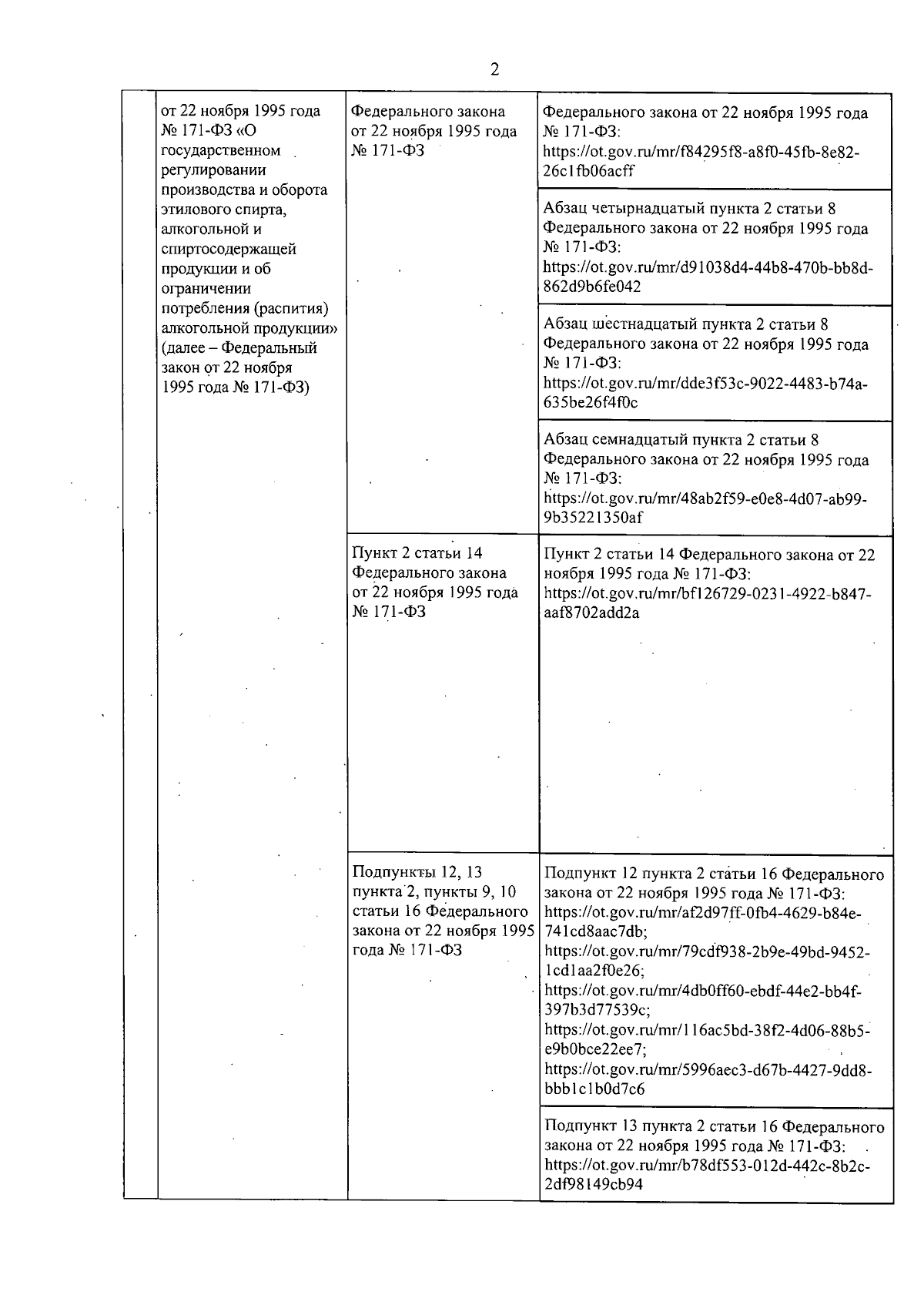 2

|  | от 22 ноября 1995 года № 171-ФЗ «О государственном регулировании производства и оборота этилового спирта, алкогольной и спиртосодержащей продукции и об ограничении потребления (распития) алкогольной продукции» (далее – Федеральный закон от 22 ноября 1995 года № 171-ФЗ) | Федерального закона от 22 ноября 1995 года № 171-ФЗ | Федерального закона от 22 ноября 1995 года № 171-ФЗ: https://ot.gov.ru/mr/f84295f8-a8f0-45fb-8e82-26c1fb06acff |
|---|---|---|---|
|  |  |  | Абзац четырнадцатый пункта 2 статьи 8 Федерального закона от 22 ноября 1995 года № 171-ФЗ: https://ot.gov.ru/mr/d91038d4-44b8-470b-bb8d-862d9b6fe042 |
|  |  |  | Абзац шестнадцатый пункта 2 статьи 8 Федерального закона от 22 ноября 1995 года № 171-ФЗ: https://ot.gov.ru/mr/dde3f53c-9022-4483-b74a-635be26f4f0c |
|  |  |  | Абзац семнадцатый пункта 2 статьи 8 Федерального закона от 22 ноября 1995 года № 171-ФЗ: https://ot.gov.ru/mr/48ab2f59-e0e8-4d07-ab99-9b35221350af |
|  |  | Пункт 2 статьи 14 Федерального закона от 22 ноября 1995 года № 171-ФЗ | Пункт 2 статьи 14 Федерального закона от 22 ноября 1995 года № 171-ФЗ: https://ot.gov.ru/mr/bf126729-0231-4922-b847-aaf8702add2a |
|  |  | Подпункты 12, 13 пункта 2, пункты 9, 10 статьи 16 Федерального закона от 22 ноября 1995 года № 171-ФЗ | Подпункт 12 пункта 2 статьи 16 Федерального закона от 22 ноября 1995 года № 171-ФЗ: https://ot.gov.ru/mr/af2d97ff-0fb4-4629-b84e-741cd8aac7db; https://ot.gov.ru/mr/79cdf938-2b9e-49bd-9452-1cd1aa2f0e26; https://ot.gov.ru/mr/4db0ff60-ebdf-44e2-bb4f-397b3d77539c; https://ot.gov.ru/mr/116ac5bd-38f2-4d06-88b5-e9b0bce22ee7; https://ot.gov.ru/mr/5996aec3-d67b-4427-9dd8-bbb1c1b0d7c6 |
|  |  |  | Подпункт 13 пункта 2 статьи 16 Федерального закона от 22 ноября 1995 года № 171-ФЗ: https://ot.gov.ru/mr/b78df553-012d-442c-8b2c-2df98149cb94 |